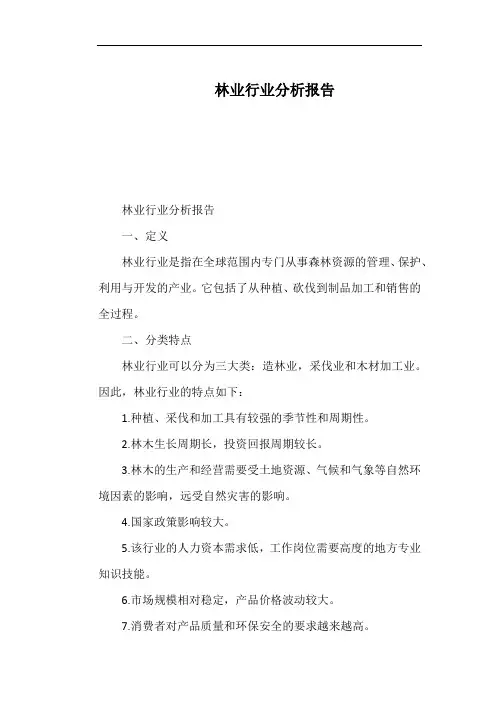 林业行业分析报告

林业行业分析报告

一、定义

林业行业是指在全球范围内专门从事森林资源的管理、保护、利用与开发的产业。它包括了从种植、砍伐到制品加工和销售的全过程。

二、分类特点

林业行业可以分为三大类：造林业，采伐业和木材加工业。因此，林业行业的特点如下：

1.种植、采伐和加工具有较强的季节性和周期性。

2.林木生长周期长，投资回报周期较长。

3.林木的生产和经营需要受土地资源、气候和气象等自然环境因素的影响，远受自然灾害的影响。

4.国家政策影响较大。

5.该行业的人力资本需求低，工作岗位需要高度的地方专业知识技能。

6.市场规模相对稳定，产品价格波动较大。

7.消费者对产品质量和环保安全的要求越来越高。